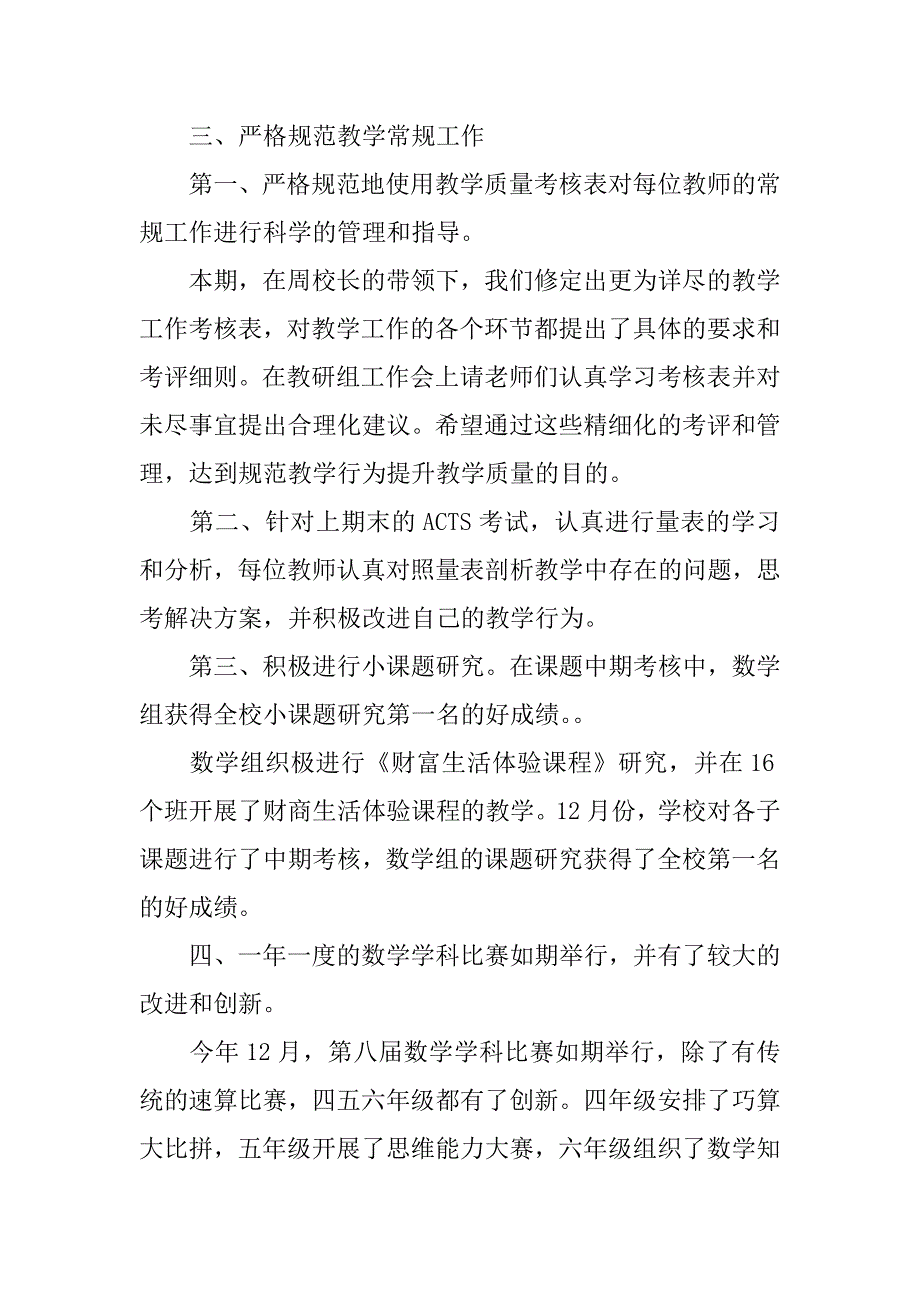 三、严格规范教学常规工作

第一、严格规范地使用教学质量考核表对每位教师的常规工作进行科学的管理和指导。

本期，在周校长的带领下，我们修定出更为详尽的教学工作考核表，对教学工作的各个环节都提出了具体的要求和考评细则。在教研组工作会上请老师们认真学习考核表并对未尽事宜提出合理化建议。希望通过这些精细化的考评和管理，达到规范教学行为提升教学质量的目的。

第二、针对上期末的 ACTS 考试，认真进行量表的学习和分析，每位教师认真对照量表剖析教学中存在的问题，思考解决方案，并积极改进自己的教学行为。

第三、积极进行小课题研究。在课题中期考核中，数学组获得全校小课题研究第一名的好成绩。。

数学组织极进行《财富生活体验课程》研究，并在 16 个班开展了财商生活体验课程的教学。12 月份，学校对各子课题进行了中期考核，数学组的课题研究获得了全校第一名的好成绩。

四、一年一度的数学学科比赛如期举行，并有了较大的改进和创新。

今年 12 月，第八届数学学科比赛如期举行，除了有传统的速算比赛，四五六年级都有了创新。四年级安排了巧算大比拼，五年级开展了思维能力大赛，六年级组织了数学知